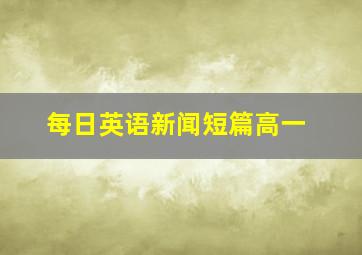 每日英语新闻短篇高一